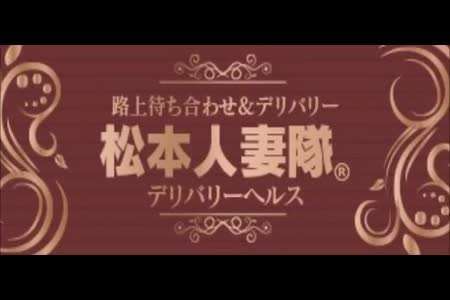 路上待ち合わせ&デリバリー

松本人妻隊®

デリバリーヘルス